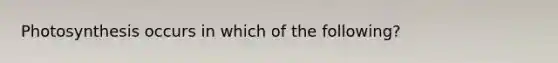 Photosynthesis occurs in which of the following?